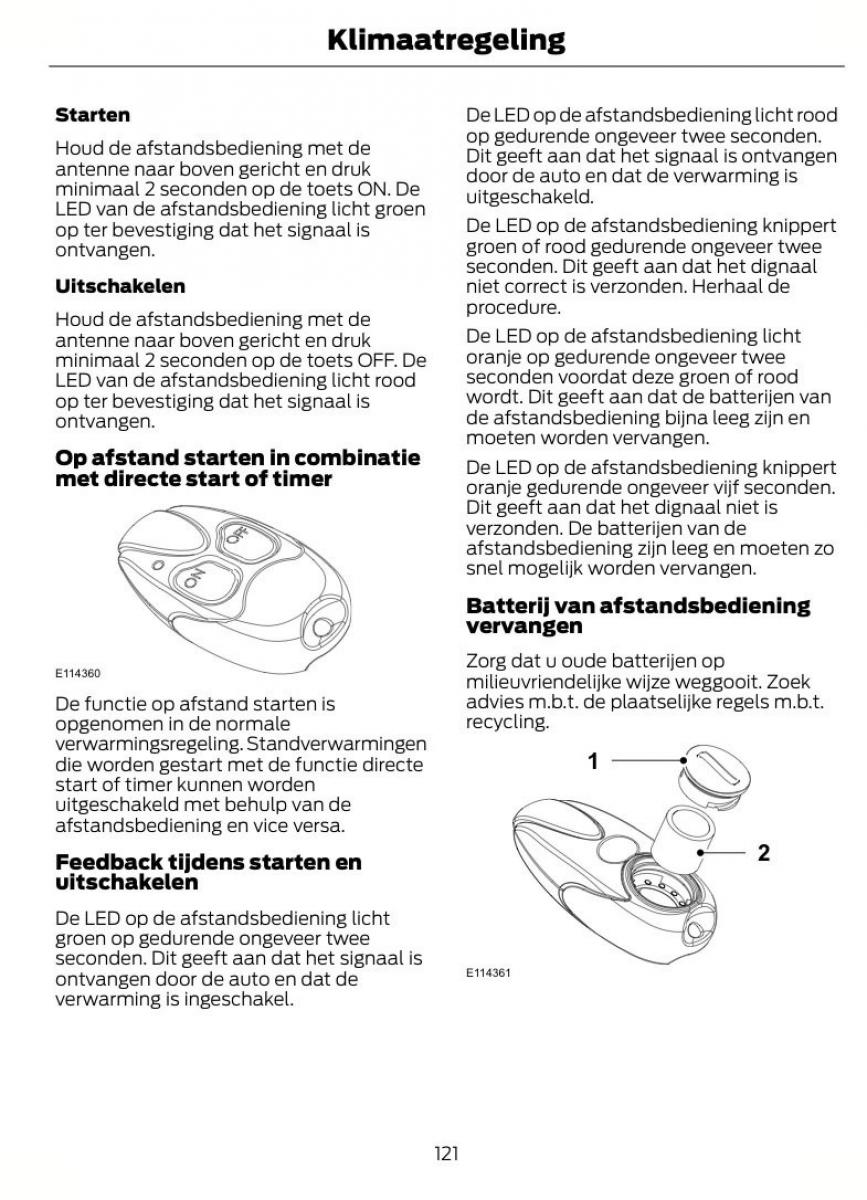 Klimaatregeling

Starten

Houd de afstandsbediening met de antenne naar boven gericht en druk minimaal 2 seconden op de toets ON. De LED van de afstandsbediening licht groen op ter bevestiging dat het signaal is ontvangen.

Uitschakelen

Houd de afstandsbediening met de antenne naar boven gericht en druk minimaal 2 seconden op de toets OFF. De LED van de afstandsbediening licht rood op ter bevestiging dat het signaal is ontvangen.

Op afstand starten in combinatie met directe start of timer

OFF
ON

E114360

De functie op afstand starten is opgenomen in de normale verwarmingsregeling. Standverwarmingen die worden gestart met de functie directe start of timer kunnen worden uitgeschakeld met behulp van de afstandsbediening en vice versa.

Feedback tijdens starten en uitschakelen

De LED op de afstandsbediening licht groen op gedurende ongeveer twee seconden. Dit geeft aan dat het signaal is ontvangen door de auto en dat de verwarming is ingeschakel.

De LED op de afstandsbediening licht rood op gedurende ongeveer twee seconden. Dit geeft aan dat het signaal is ontvangen door de auto en dat de verwarming is uitgeschakeld.

De LED op de afstandsbediening knippert groen of rood gedurende ongeveer twee seconden. Dit geeft aan dat het dignaal niet correct is verzonden. Herhaal de procedure.

De LED op de afstandsbediening licht oranje op gedurende ongeveer twee seconden voordat deze groen of rood wordt. Dit geeft aan dat de batterijen van de afstandsbediening bijna leeg zijn en moeten worden vervangen.

De LED op de afstandsbediening knippert oranje gedurende ongeveer vijf seconden. Dit geeft aan dat het dignaal niet is verzonden. De batterijen van de afstandsbediening zijn leeg en moeten zo snel mogelijk worden vervangen.

Batterij van afstandsbediening vervangen

Zorg dat u oude batterijen op milieuvriendelijke wijze weggooit. Zoek advies m.b.t. de plaatselijke regels m.b.t. recycling.

1

2

E114361

121